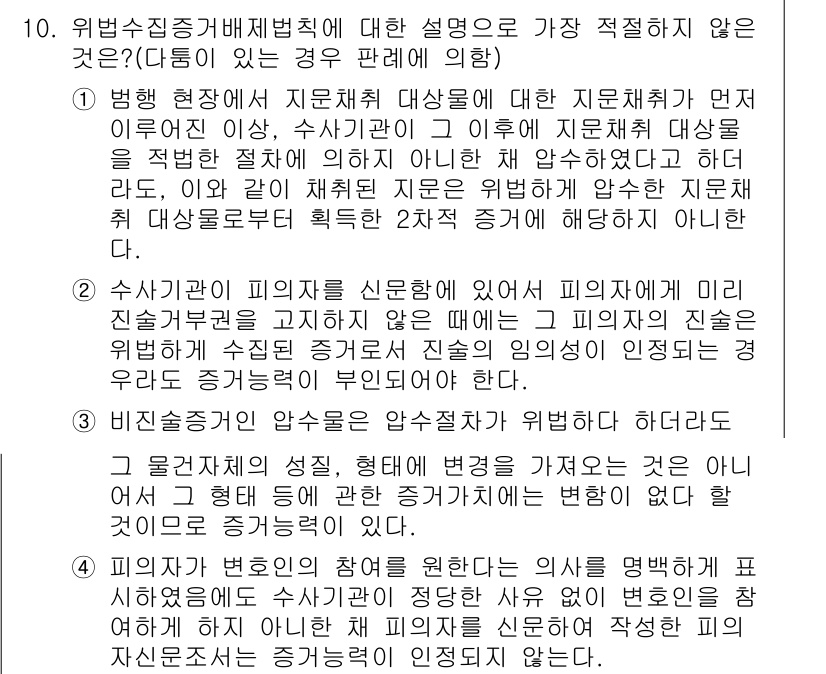 10. 위법수집증거배제법칙에 대한 설명으로 가장 적절하지 않은 것은?(다툼이 있는 경우 판례에 의함)

① 범행 현장에서 지문채취 대상물에 대한 지문채취가 먼저 이루어진 이상, 수사기관이 그 이후에 지문채취 대상물을 적법한 절차에 의하지 아니한 채 압수하였다고 하더라도, 이와 같이 채취된 지문은 위법하게 압수한 지문채취 대상물로부터 획득한 2차적 증거에 해당하지 아니한다.

② 수사기관이 피의자를 신문함에 있어서 피의자에게 미리 진술거부권을 고지하지 않은 때에는 그 피의자의 진술은 위법하게 수집된 증거로서 진술의 임의성이 인정되는 경우라도 증거능력이 부인되어야 한다.

③ 비진술증거인 압수물은 압수절차가 위법하다 하더라도 그 물건자체의 성질, 형태에 변경을 가져오는 것은 아니어서 그 형태 등에 관한 증거가치에는 변함이 없다 할 것이므로 증거능력이 있다.

④ 피의자가 변호인의 참여를 원한다는 의사를 명백하게 표시하였음에도 수사기관이 정당한 사유 없이 변호인을 참여하게 하지 아니한 채 피의자를 신문하여 작성한 피의자신문조서는 증거능력이 인정되지 않는다.